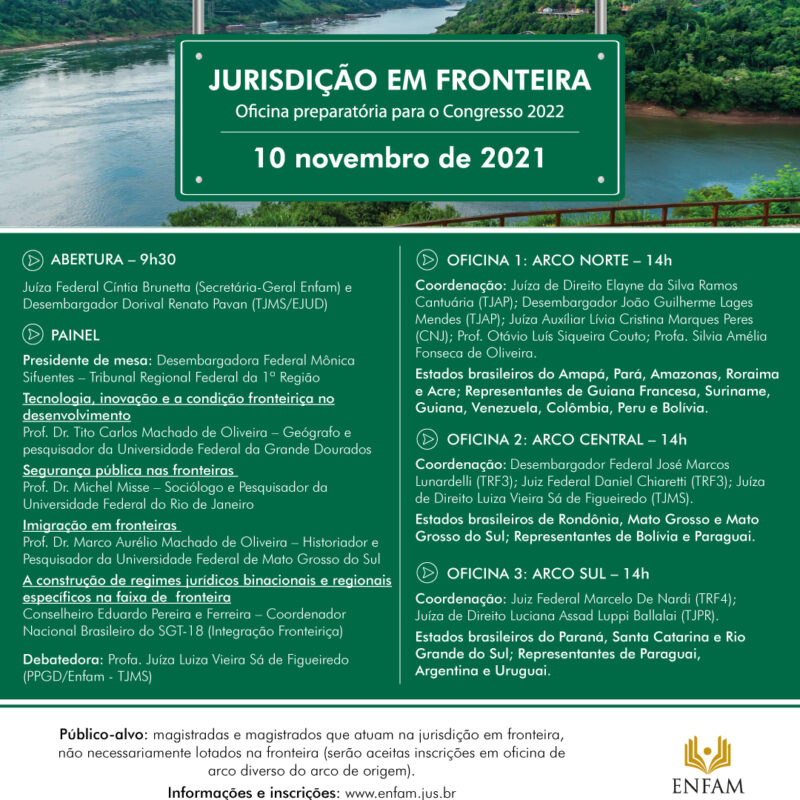 JURISDIÇÃO EM FRONTEIRA
Oficina preparatória para o Congresso 2022

10 novembro de 2021

ABERTURA – 9h30

Juíza Federal Cíntia Brunetta (Secretária-Geral Enfam) e Desembargador Dorival Renato Pavan (TJMS/EJUD)

PAINEL

Presidente de mesa: Desembargadora Federal Mônica Sifuentes – Tribunal Regional Federal da 1ª Região

Tecnologia, inovação e a condição fronteiriça no desenvolvimento
Prof. Dr. Tito Carlos Machado de Oliveira – Geógrafo e pesquisador da Universidade Federal da Grande Dourados

Segurança pública nas fronteiras
Prof. Dr. Michel Misse – Sociólogo e Pesquisador da Universidade Federal do Rio de Janeiro

Imigração em fronteiras
Prof. Dr. Marco Aurélio Machado de Oliveira – Historiador e Pesquisador da Universidade Federal de Mato Grosso do Sul

A construção de regimes jurídicos binacionais e regionais específicos na faixa de fronteira
Conselheiro Eduardo Pereira e Ferreira – Coordenador Nacional Brasileiro do SGT-18 (Integração Fronteiriça)

Debatedora: Profa. Juíza Luiza Vieira Sá de Figueiredo (PPGD/Enfam - TJMS)

OFICINA 1: ARCO NORTE – 14h

Coordenação: Juíza de Direito Elayne da Silva Ramos Cantuária (TJAP); Desembargador João Guilherme Lages Mendes (TJAP); Juíza Auxiliar Lívia Cristina Marques Peres (CNJ); Prof. Otávio Luís Siqueira Couto; Profa. Silvia Amélia Fonseca de Oliveira.

Estados brasileiros do Amapá, Pará, Amazonas, Roraima e Acre; Representantes de Guiana Francesa, Suriname, Guiana, Venezuela, Colômbia, Peru e Bolívia.

OFICINA 2: ARCO CENTRAL – 14h

Coordenação: Desembargador Federal José Marcos Lunardelli (TRF3); Juiz Federal Daniel Chiaretti (TRF3); Juíza de Direito Luiza Vieira Sá de Figueiredo (TJMS).

Estados brasileiros de Rondônia, Mato Grosso e Mato Grosso do Sul; Representantes de Bolívia e Paraguai.

OFICINA 3: ARCO SUL – 14h

Coordenação: Juiz Federal Marcelo De Nardi (TRF4); Juíza de Direito Luciana Assad Luppi Ballalai (TJPR).

Estados brasileiros do Paraná, Santa Catarina e Rio Grande do Sul; Representantes de Paraguai, Argentina e Uruguai.

Público-alvo: magistradas e magistrados que atuam na jurisdição em fronteira, não necessariamente lotados na fronteira (serão aceitas inscrições em oficina de arco diverso do arco de origem).

Informações e inscrições: www.enfam.jus.br

ENFAM